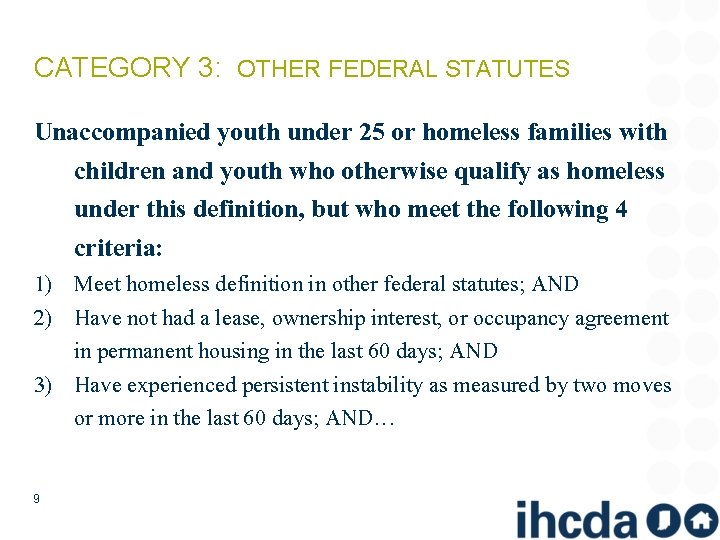 CATEGORY 3: OTHER FEDERAL STATUTES

Unaccompanied youth under 25 or homeless families with children and youth who otherwise qualify as homeless under this definition, but who meet the following 4 criteria:

1) Meet homeless definition in other federal statutes; AND
2) Have not had a lease, ownership interest, or occupancy agreement in permanent housing in the last 60 days; AND
3) Have experienced persistent instability as measured by two moves or more in the last 60 days; AND…

9

ihcda